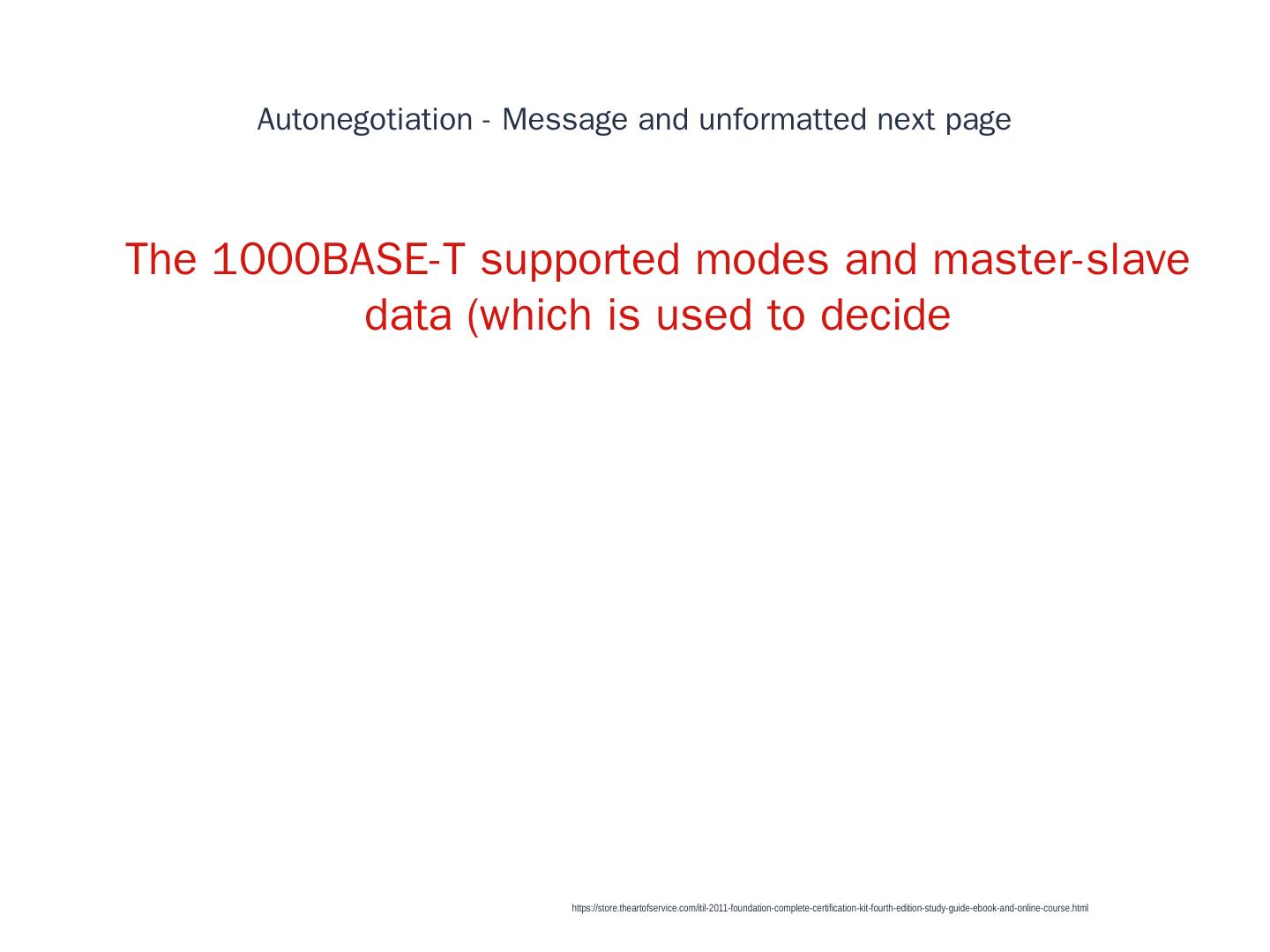 Autonegotiation - Message and unformatted next page

The 1000BASE-T supported modes and master-slave data (which is used to decide

https://store.theartofservice.com/itil-2011-foundation-complete-certification-kit-fourth-edition-study-guide-ebook-and-online-course.html